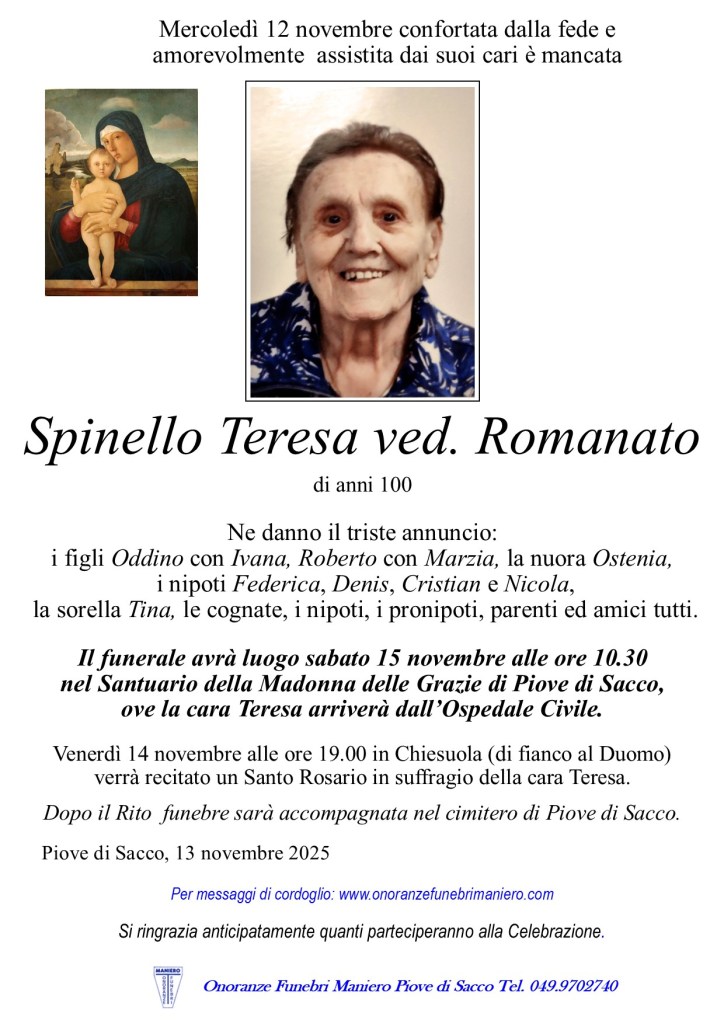 Mercoledì 12 novembre confortata dalla fede e amorevolmente assistita dai suoi cari è mancata

Spinello Teresa ved. Romanato

di anni 100

Ne danno il triste annuncio:
i figli Oddino con Ivana, Roberto con Marzia, la nuora Ostenia, i nipoti Federica, Denis, Cristian e Nicola, la sorella Tina, le cognate, i nipoti, i pronipoti, parenti ed amici tutti.

Il funerale avrà luogo sabato 15 novembre alle ore 10.30 nel Santuario della Madonna delle Grazie di Piove di Sacco, ove la cara Teresa arriverà dall'Ospedale Civile.

Venerdì 14 novembre alle ore 19.00 in Chiesuola (di fianco al Duomo) verrà recitato un Santo Rosario in suffragio della cara Teresa.

Dopo il Rito funebre sarà accompagnata nel cimitero di Piove di Sacco.

Piove di Sacco, 13 novembre 2025

Per messaggi di cordoglio: www.onoranzefunebrimaniero.com

Si ringrazia anticipatamente quanti parteciperanno alla Celebrazione.

MANIERO

Onoranze Funebri Maniero Piove di Sacco Tel. 049.9702740